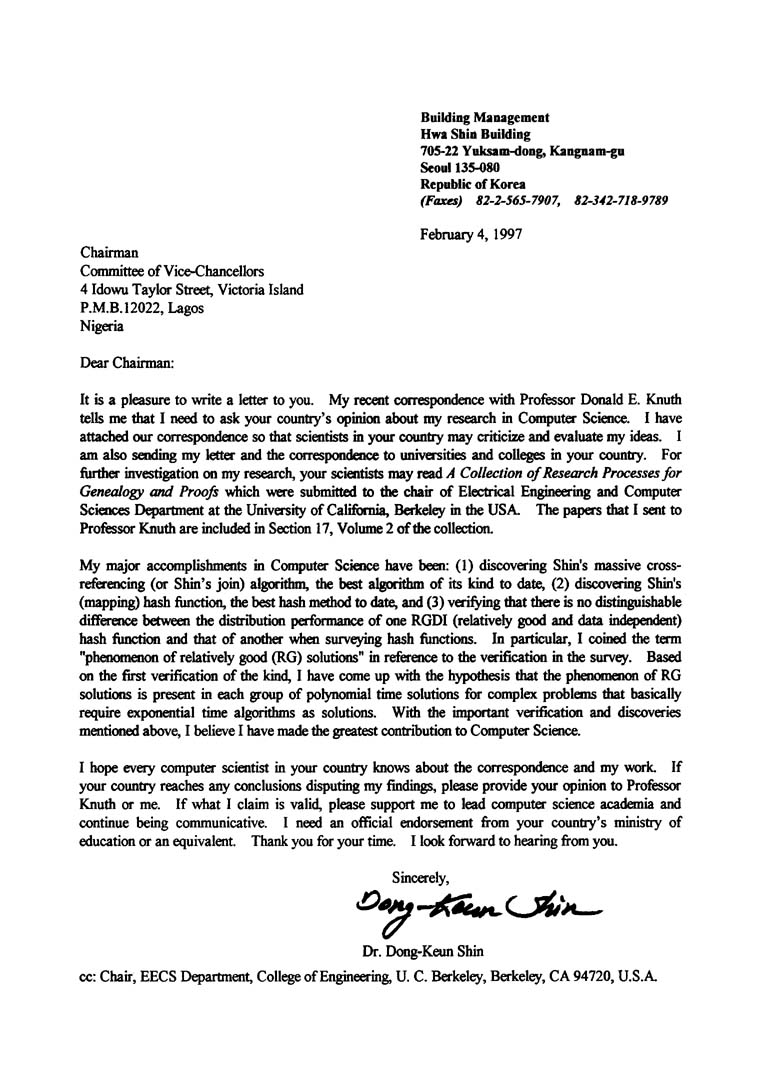 Building Management
Hwa Shin Building
705-22 Yuksam-dong, Kangnam-gu
Seoul 135-080
Republic of Korea
(Faxes) 82-2-565-7907, 82-342-718-9789

February 4, 1997

Chairman
Committee of Vice-Chancellors
4 Idowu Taylor Street, Victoria Island
P.M.B.12022, Lagos
Nigeria

Dear Chairman:

It is a pleasure to write a letter to you. My recent correspondence with Professor Donald E. Knuth tells me that I need to ask your country's opinion about my research in Computer Science. I have attached our correspondence so that scientists in your country may criticize and evaluate my ideas. I am also sending my letter and the correspondence to universities and colleges in your country. For further investigation on my research, your scientists may read A Collection of Research Processes for Genealogy and Proofs which were submitted to the chair of Electrical Engineering and Computer Sciences Department at the University of California, Berkeley in the USA. The papers that I sent to Professor Knuth are included in Section 17, Volume 2 of the collection.

My major accomplishments in Computer Science have been: (1) discovering Shin's massive cross-referencing (or Shin's join) algorithm, the best algorithm of its kind to date, (2) discovering Shin's (mapping) hash function, the best hash method to date, and (3) verifying that there is no distinguishable difference between the distribution performance of one RGDI (relatively good and data independent) hash function and that of another when surveying hash functions. In particular, I coined the term "phenomenon of relatively good (RG) solutions" in reference to the verification in the survey. Based on the first verification of the kind, I have come up with the hypothesis that the phenomenon of RG solutions is present in each group of polynomial time solutions for complex problems that basically require exponential time algorithms as solutions. With the important verification and discoveries mentioned above, I believe I have made the greatest contribution to Computer Science.

I hope every computer scientist in your country knows about the correspondence and my work. If your country reaches any conclusions disputing my findings, please provide your opinion to Professor Knuth or me. If what I claim is valid, please support me to lead computer science academia and continue being communicative. I need an official endorsement from your country's ministry of education or an equivalent. Thank you for your time. I look forward to hearing from you.

Sincerely,

Dong-Keun Shin

Dr. Dong-Keun Shin

cc: Chair, EECS Department, College of Engineering, U. C. Berkeley, Berkeley, CA 94720, U.S.A.